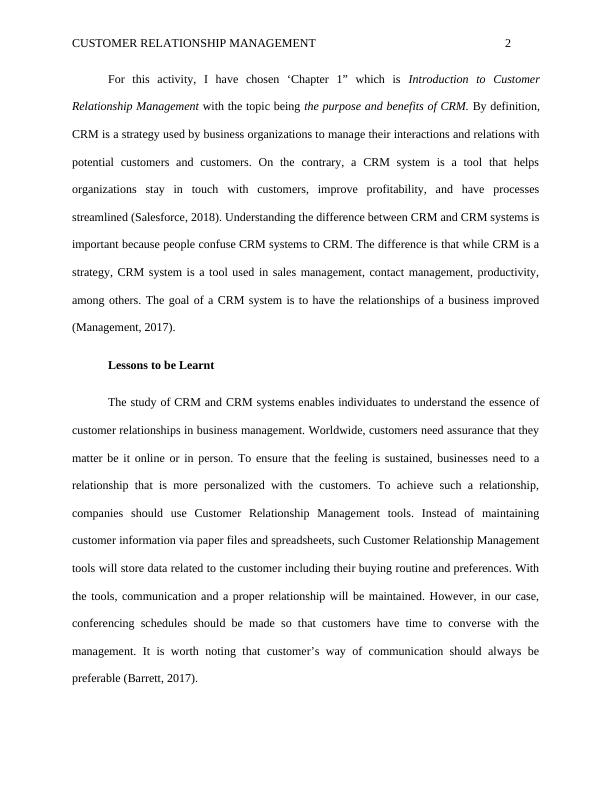 CUSTOMER RELATIONSHIP MANAGEMENT 2

For this activity, I have chosen ‘Chapter 1” which is Introduction to Customer Relationship Management with the topic being the purpose and benefits of CRM. By definition, CRM is a strategy used by business organizations to manage their interactions and relations with potential customers and customers. On the contrary, a CRM system is a tool that helps organizations stay in touch with customers, improve profitability, and have processes streamlined (Salesforce, 2018). Understanding the difference between CRM and CRM systems is important because people confuse CRM systems to CRM. The difference is that while CRM is a strategy, CRM system is a tool used in sales management, contact management, productivity, among others. The goal of a CRM system is to have the relationships of a business improved (Management, 2017).

Lessons to be Learnt

The study of CRM and CRM systems enables individuates to understand the essence of customer relationships in business management. Worldwide, customers need assurance that they matter be it online or in person. To ensure that the feeling is sustained, businesses need to a relationship that is more personalized with the customers. To achieve such a relationship, companies should use Customer Relationship Management tools. Instead of maintaining customer information via paper files and spreadsheets, such Customer Relationship Management tools will store data related to the customer including their buying routine and preferences. With the tools, communication and a proper relationship will be maintained. However, in our case, conferencing schedules should be made so that customers have time to converse with the management. It is worth noting that customer’s way of communication should always be preferable (Barrett, 2017).